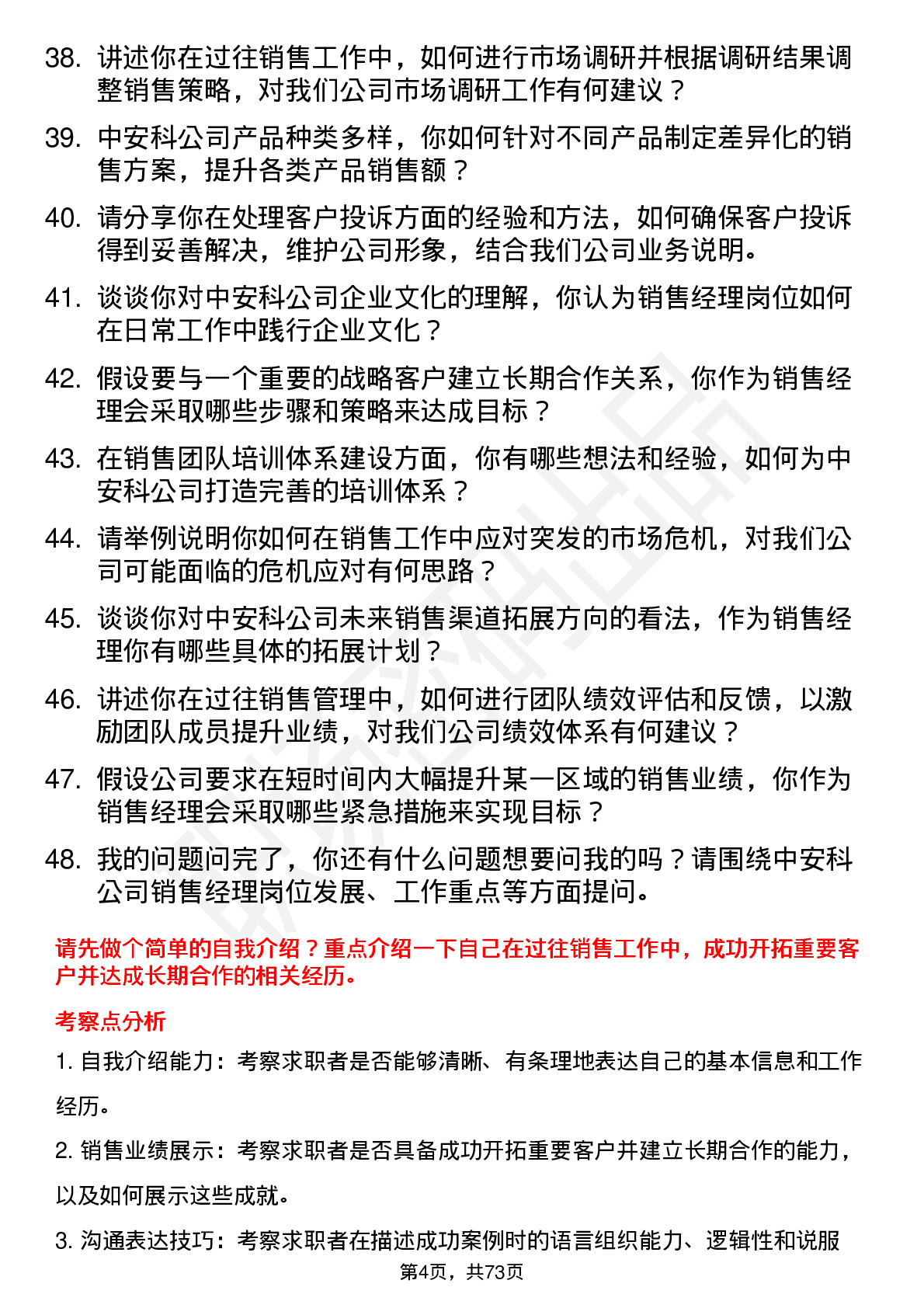 38. 讲述你在过往销售工作中，如何进行市场调研并根据调研结果调整销售策略，对我们公司市场调研工作有何建议？

39. 中安科公司产品种类多样，你如何针对不同产品制定差异化的销售方案，提升各类产品销售额？

40. 请分享你在处理客户投诉方面的经验和方法，如何确保客户投诉得到妥善解决，维护公司形象，结合我们公司业务说明。

41. 谈谈你对中安科公司企业文化的理解，你认为销售经理岗位如何在日常工作中践行企业文化？

42. 假设要与一个重要的战略客户建立长期合作关系，你作为销售经理会采取哪些步骤和策略来达成目标？

43. 在销售团队培训体系建设方面，你有哪些想法和经验，如何为中安科公司打造完善的培训体系？

44. 请举例说明你如何在销售工作中应对突发的市场危机，对我们公司可能面临的危机应对有何思路？

45. 谈谈你对中安科公司未来销售渠道拓展方向的看法，作为销售经理你有哪些具体的拓展计划？

46. 讲述你在过往销售管理中，如何进行团队绩效评估和反馈，以激励团队成员提升业绩，对我们公司绩效体系有何建议？

47. 假设公司要求在短时间内大幅提升某一区域的销售业绩，你作为销售经理会采取哪些紧急措施来实现目标？

48. 我的问题问完了，你还有什么问题想要问我的吗？请围绕中安科公司销售经理岗位发展、工作重点等方面提问。

请先做个简单的自我介绍？重点介绍一下自己在过往销售工作中，成功开拓重要客户并达成长期合作的相关经历。

考察点分析

1. 自我介绍能力：考察求职者是否能够清晰、有条理地表达自己的基本信息和工作经历。

2. 销售业绩展示：考察求职者是否具备成功开拓重要客户并建立长期合作的能力，以及如何展示这些成就。

3. 沟通表达技巧：考察求职者在描述成功案例时的语言组织能力、逻辑性和说服

第4页，共73页